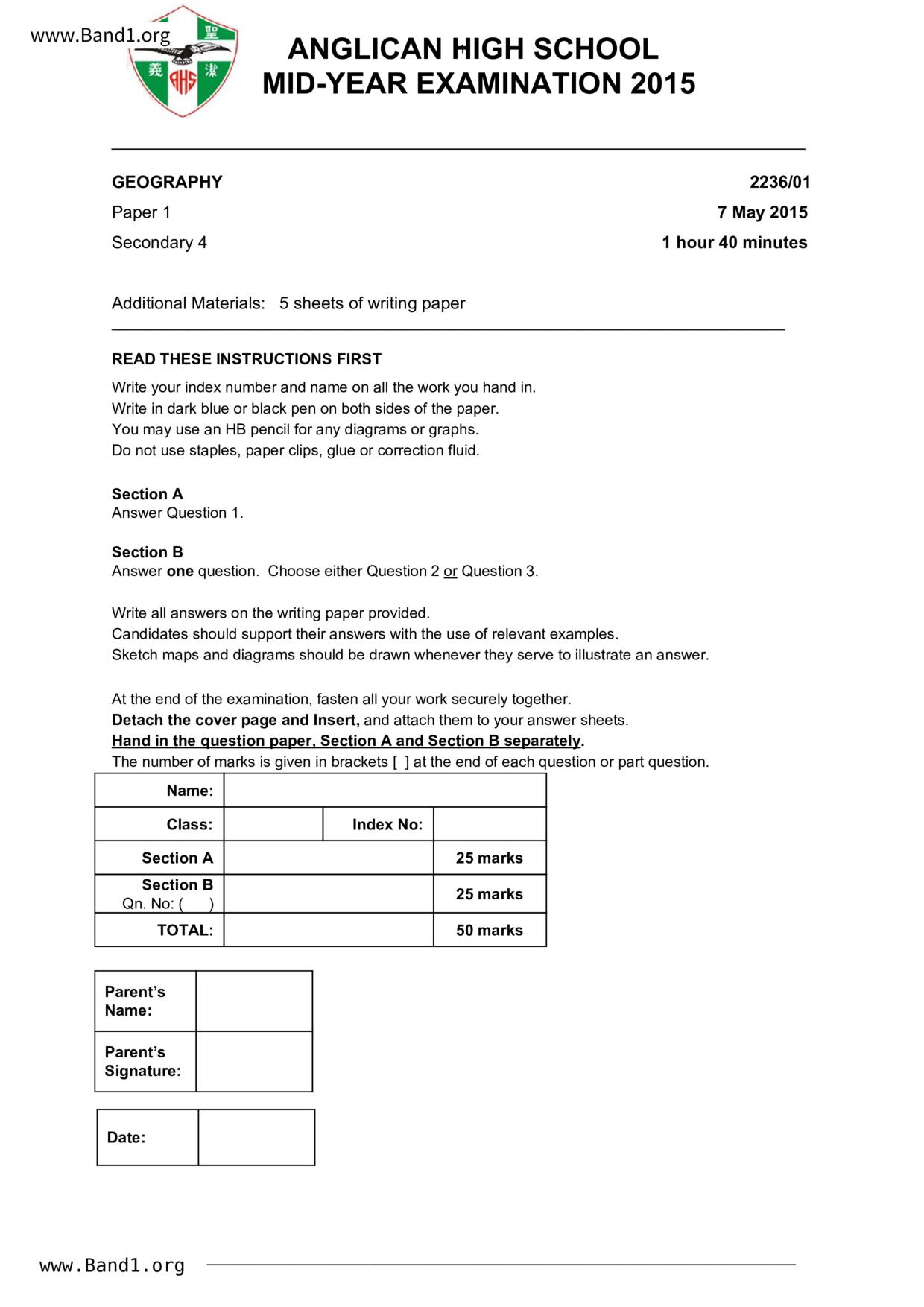 www.Band1.org

聖 義 潔 AHS

ANGLICAN HIGH SCHOOL
MID-YEAR EXAMINATION 2015

GEOGRAPHY 2236/01

Paper 1 7 May 2015

Secondary 4 1 hour 40 minutes

Additional Materials: 5 sheets of writing paper

READ THESE INSTRUCTIONS FIRST

Write your index number and name on all the work you hand in.
Write in dark blue or black pen on both sides of the paper.
You may use an HB pencil for any diagrams or graphs.
Do not use staples, paper clips, glue or correction fluid.

Section A
Answer Question 1.

Section B
Answer one question. Choose either Question 2 or Question 3.

Write all answers on the writing paper provided.
Candidates should support their answers with the use of relevant examples.
Sketch maps and diagrams should be drawn whenever they serve to illustrate an answer.

At the end of the examination, fasten all your work securely together.
Detach the cover page and Insert, and attach them to your answer sheets.
Hand in the question paper, Section A and Section B separately.
The number of marks is given in brackets [ ] at the end of each question or part question.

| Name: | | | |
|---|---|---|---|
| Class: | | Index No: | |
| Section A | | | 25 marks |
| Section B Qn. No: ( ) | | | 25 marks |
| TOTAL: | | | 50 marks |

| Parent's Name: | |
|---|---|
| Parent's Signature: | |

| Date: | |
|---|---|

www.Band1.org